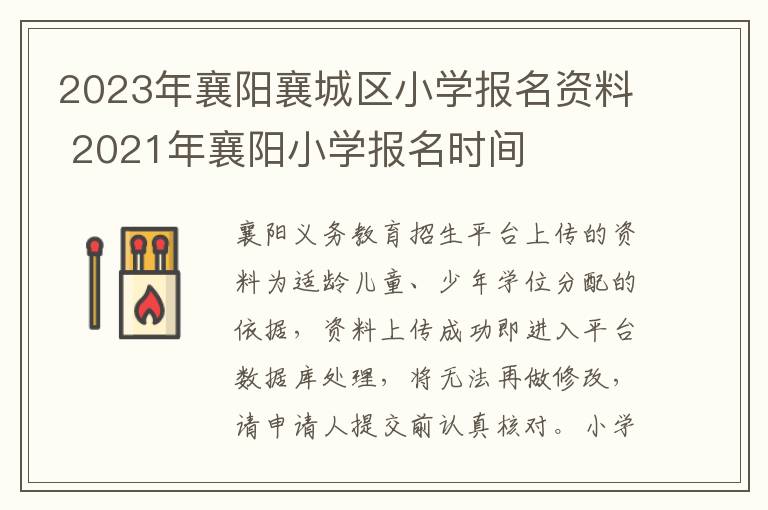 2023年襄阳襄城区小学报名资料 2021年襄阳小学报名时间

襄阳义务教育招生平台上传的资料为适龄儿童、少年学位分配的依据，资料上传成功即进入平台数据库处理，将无法再做修改，请申请人提交前认真核对。小学